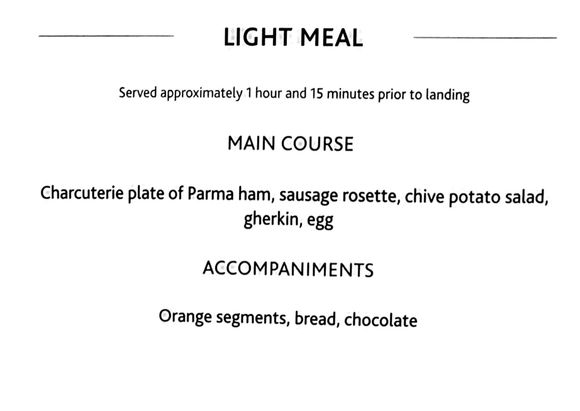 LIGHT MEAL

Served approximately 1 hour and 15 minutes prior to landing

MAIN COURSE

Charcuterie plate of Parma ham, sausage rosette, chive potato salad, gherkin, egg

ACCOMPANIMENTS

Orange segments, bread, chocolate